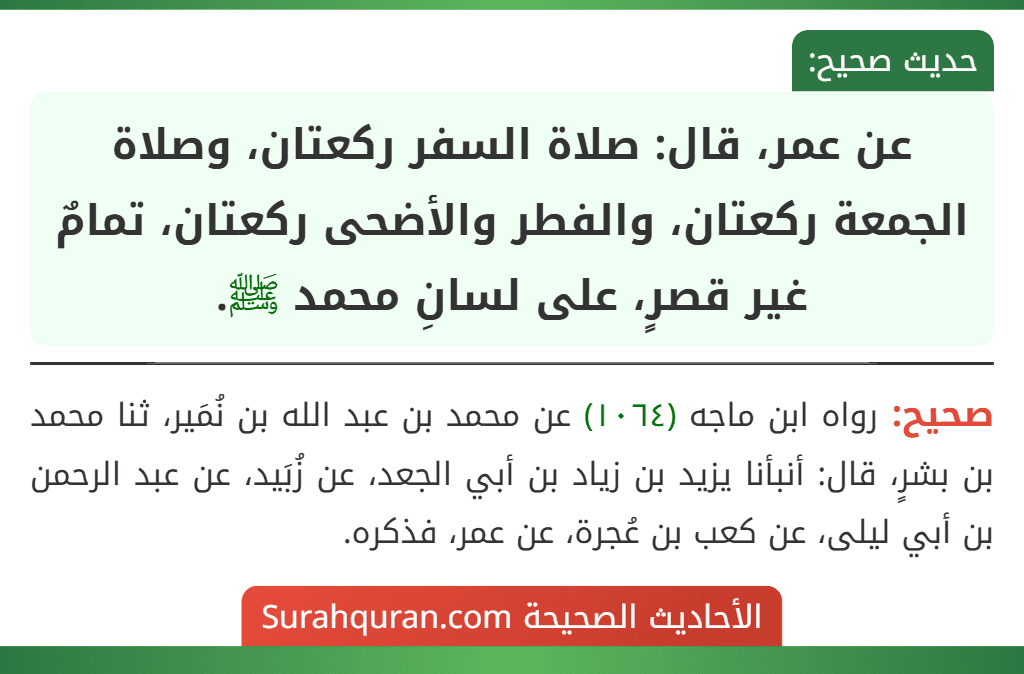 حديث صحيح:

عن عمر، قال: صلاة السفر ركعتان، وصلاة الجمعة ركعتان، والفطر والأضحى ركعتان، تمامٌ غير قصرٍ، على لسانِ محمد ﷺ.

صحيح: رواه ابن ماجه (١٠٦٤) عن محمد بن عبد الله بن نُمَير، ثنا محمد بن بشرٍ، قال: أنبأنا يزيد بن زياد بن أبي الجعد، عن زُبَيد، عن عبد الرحمن بن أبي ليلى، عن كعب بن عُجرة، عن عمر، فذكره.

الأحاديث الصحيحة Surahquran.com